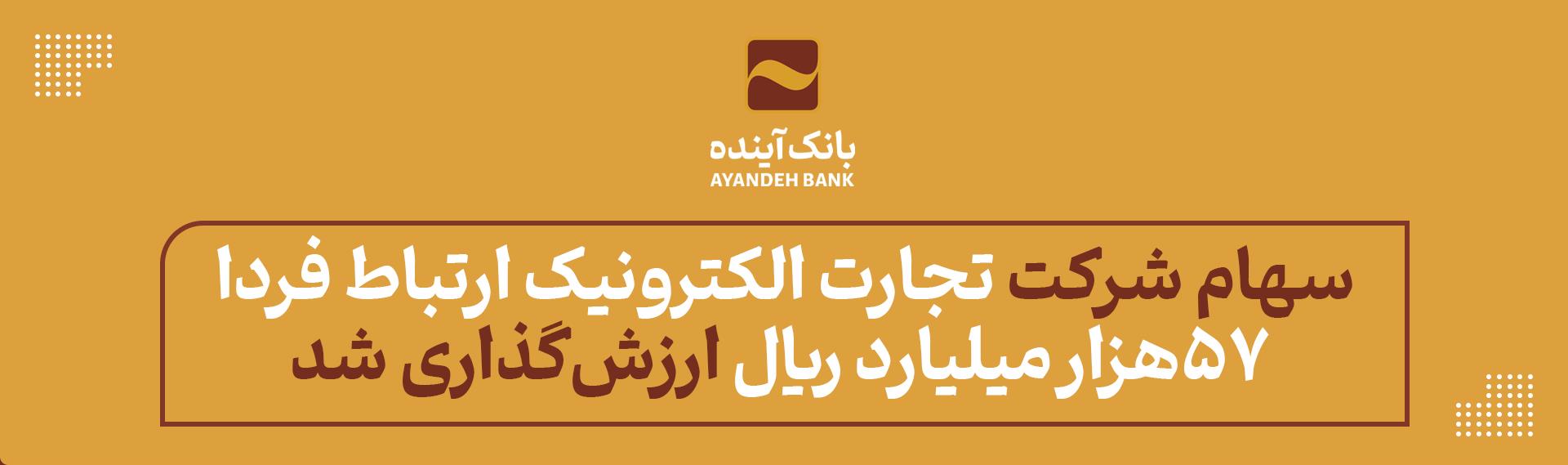 بانک آینده
AYANDEH BANK

سهام شرکت تجارت الکترونیک ارتباط فردا
۵۷هزار میلیارد ریال ارزش‌گذاری شد